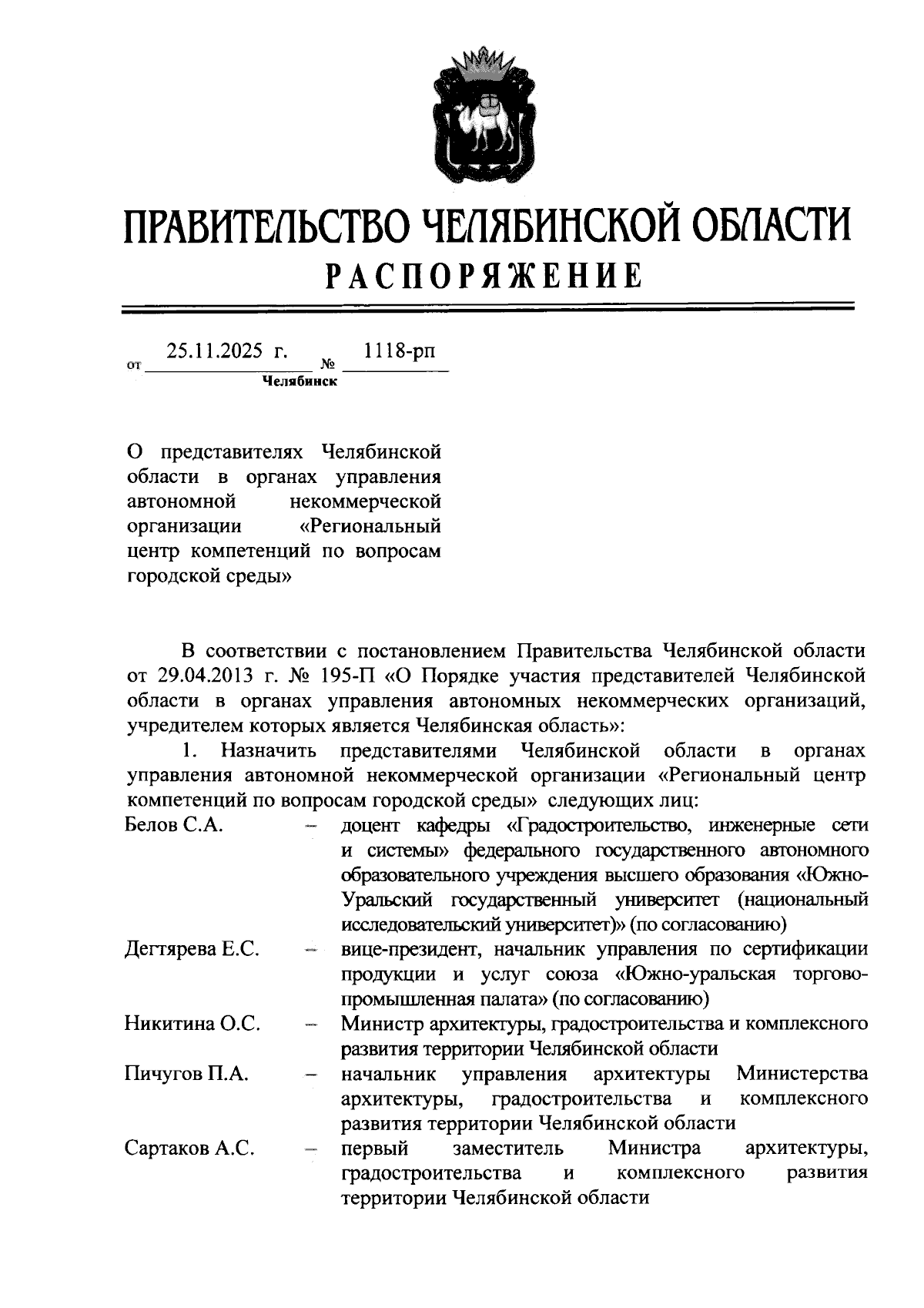 ПРАВИТЕЛЬСТВО ЧЕЛЯБИНСКОЙ ОБЛАСТИ
РАСПОРЯЖЕНИЕ

от 25.11.2025 г. № 1118-рп
Челябинск

О представителях Челябинской области в органах управления автономной некоммерческой организации «Региональный центр компетенций по вопросам городской среды»

В соответствии с постановлением Правительства Челябинской области от 29.04.2013 г. № 195-П «О Порядке участия представителей Челябинской области в органах управления автономных некоммерческих организаций, учредителем которых является Челябинская область»:

1. Назначить представителями Челябинской области в органах управления автономной некоммерческой организации «Региональный центр компетенций по вопросам городской среды» следующих лиц:

Белов С.А. – доцент кафедры «Градостроительство, инженерные сети и системы» федерального государственного автономного образовательного учреждения высшего образования «Южно-Уральский государственный университет (национальный исследовательский университет)» (по согласованию)

Дегтярева Е.С. – вице-президент, начальник управления по сертификации продукции и услуг союза «Южно-уральская торгово-промышленная палата» (по согласованию)

Никитина О.С. – Министр архитектуры, градостроительства и комплексного развития территории Челябинской области

Пичугов П.А. – начальник управления архитектуры Министерства архитектуры, градостроительства и комплексного развития территории Челябинской области

Сартаков А.С. – первый заместитель Министра архитектуры, градостроительства и комплексного развития территории Челябинской области